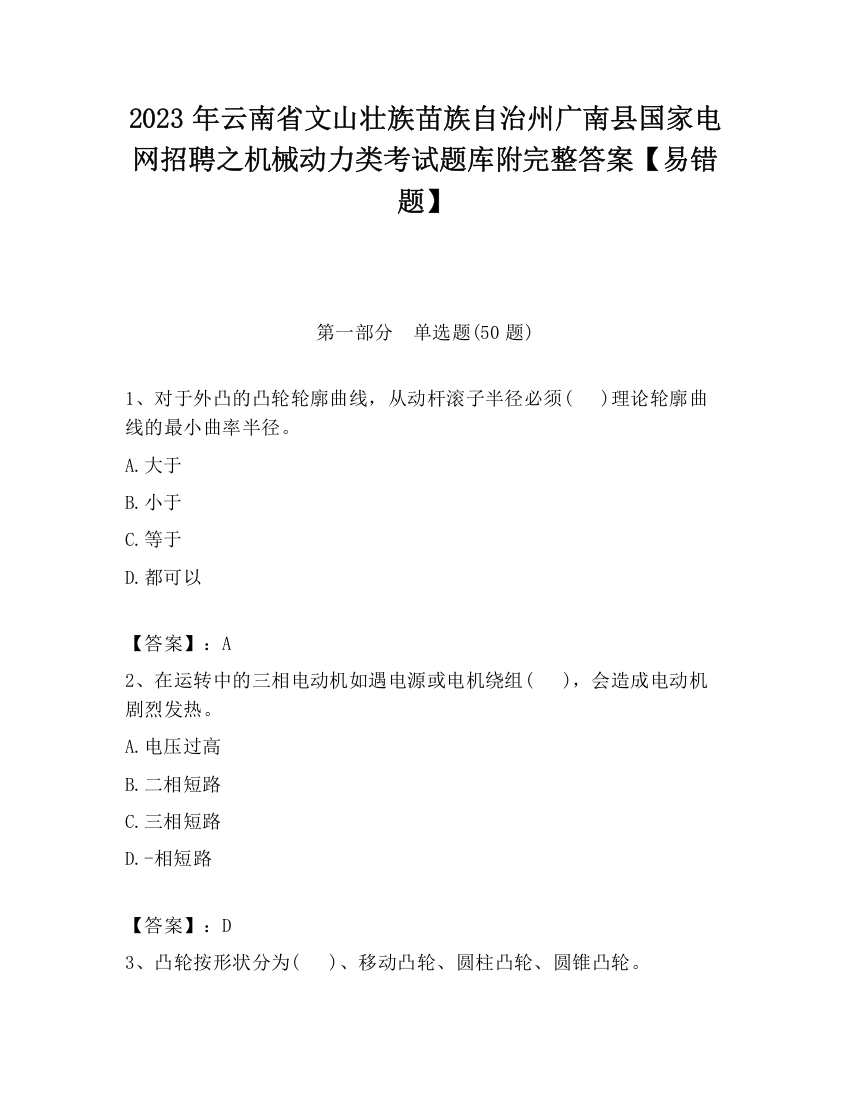 2023 年云南省文山壮族苗族自治州广南县国家电网招聘之机械动力类考试题库附完整答案【易错题】

第一部分　单选题(50 题)

1、对于外凸的凸轮轮廓曲线，从动杆滚子半径必须(　　)理论轮廓曲线的最小曲率半径。

A.大于

B.小于

C.等于

D.都可以

【答案】：A

2、在运转中的三相电动机如遇电源或电机绕组(　　)，会造成电动机剧烈发热。

A.电压过高

B.二相短路

C.三相短路

D.-相短路

【答案】：D

3、凸轮按形状分为(　　)、移动凸轮、圆柱凸轮、圆锥凸轮。